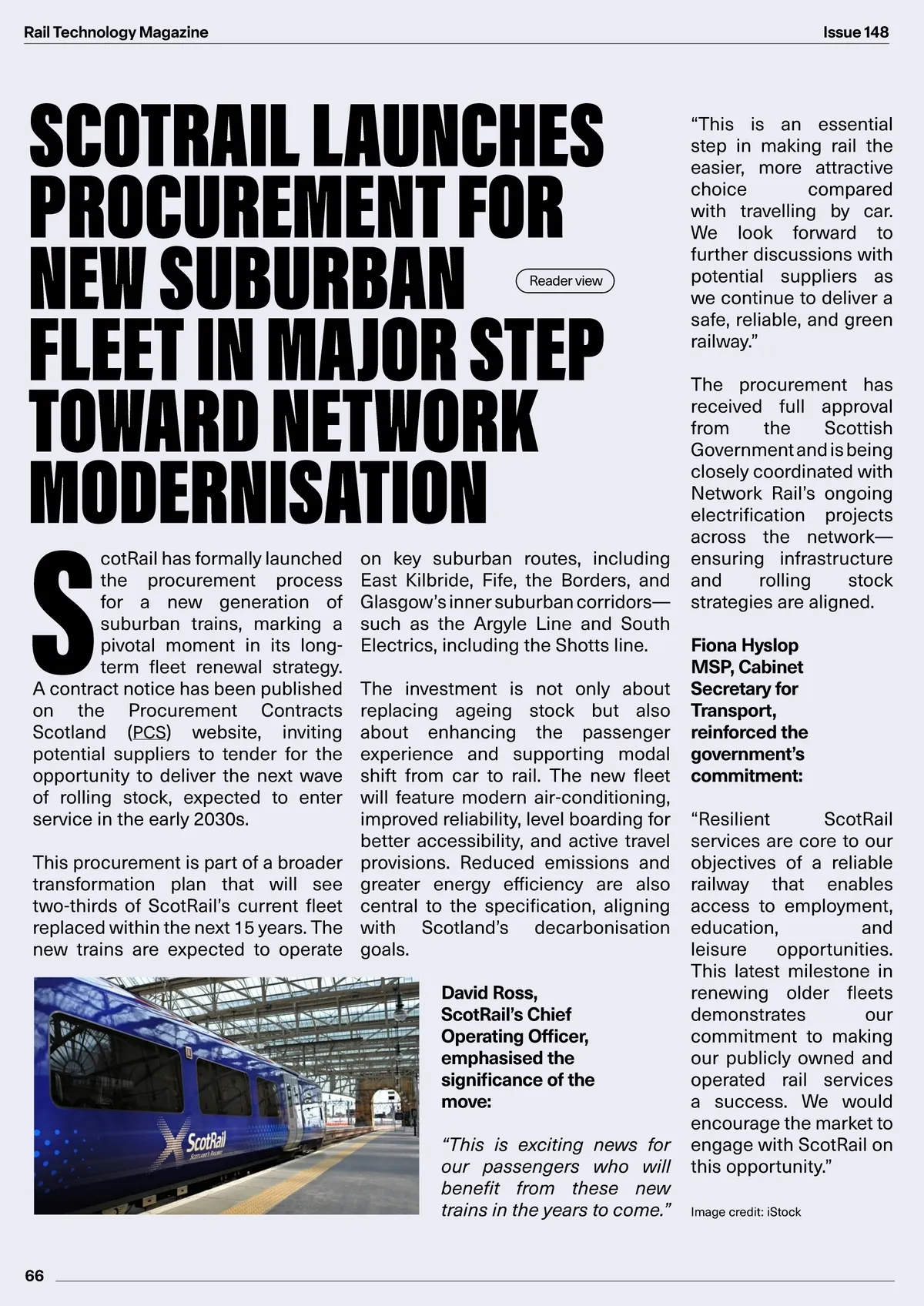 Rail Technology Magazine

Issue 148

SCOTRAIL LAUNCHES PROCUREMENT FOR NEW SUBURBAN FLEET IN MAJOR STEP TOWARD NETWORK MODERNISATION

Reader view

ScotRail has formally launched the procurement process for a new generation of suburban trains, marking a pivotal moment in its long-term fleet renewal strategy. A contract notice has been published on the Procurement Contracts Scotland (PCS) website, inviting potential suppliers to tender for the opportunity to deliver the next wave of rolling stock, expected to enter service in the early 2030s.

This procurement is part of a broader transformation plan that will see two-thirds of ScotRail's current fleet replaced within the next 15 years. The new trains are expected to operate on key suburban routes, including East Kilbride, Fife, the Borders, and Glasgow's inner suburban corridors—such as the Argyle Line and South Electrics, including the Shotts line.

The investment is not only about replacing ageing stock but also about enhancing the passenger experience and supporting modal shift from car to rail. The new fleet will feature modern air-conditioning, improved reliability, level boarding for better accessibility, and active travel provisions. Reduced emissions and greater energy efficiency are also central to the specification, aligning with Scotland's decarbonisation goals.

ScotRail
SCOTLAND'S RAILWAY

David Ross, ScotRail's Chief Operating Officer, emphasised the significance of the move:

"This is exciting news for our passengers who will benefit from these new trains in the years to come."

"This is an essential step in making rail the easier, more attractive choice compared with travelling by car. We look forward to further discussions with potential suppliers as we continue to deliver a safe, reliable, and green railway."

The procurement has received full approval from the Scottish Government and is being closely coordinated with Network Rail's ongoing electrification projects across the network—ensuring infrastructure and rolling stock strategies are aligned.

Fiona Hyslop MSP, Cabinet Secretary for Transport, reinforced the government's commitment:

"Resilient ScotRail services are core to our objectives of a reliable railway that enables access to employment, education, and leisure opportunities. This latest milestone in renewing older fleets demonstrates our commitment to making our publicly owned and operated rail services a success. We would encourage the market to engage with ScotRail on this opportunity."

Image credit: iStock

66